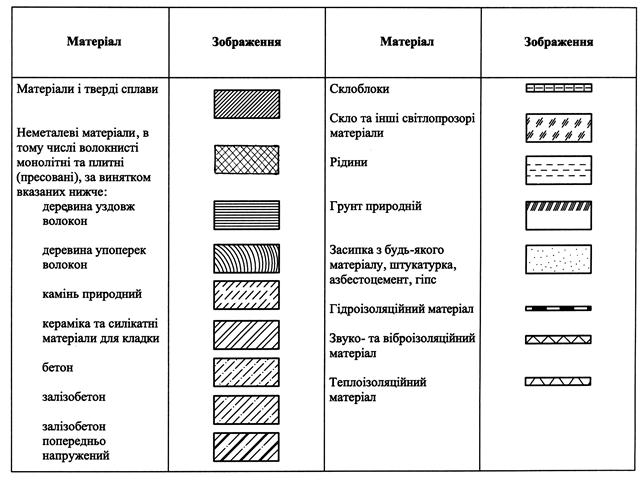 | Матеріал | Зображення | Матеріал | Зображення |
|---|---|---|---|
| Матеріали і тверді сплави | | Склоблоки | |
| Неметалеві матеріали, в тому числі волокнисті монолітні та плитні (пресовані), за винятком вказаних нижче: | | Скло та інші світлопрозорі матеріали | |
| деревина уздовж волокон | | Рідини | |
| деревина упоперек волокон | | Грунт природній | |
| камінь природний | | Засипка з будь-якого матеріалу, штукатурка, азбестоцемент, гіпс | |
| кераміка та силікатні матеріали для кладки | | Гідроізоляційний матеріал | |
| бетон | | Звуко- та віброізоляційний матеріал | |
| залізобетон | | Теплоізоляційний матеріал | |
| залізобетон попередньо напружений | | | |